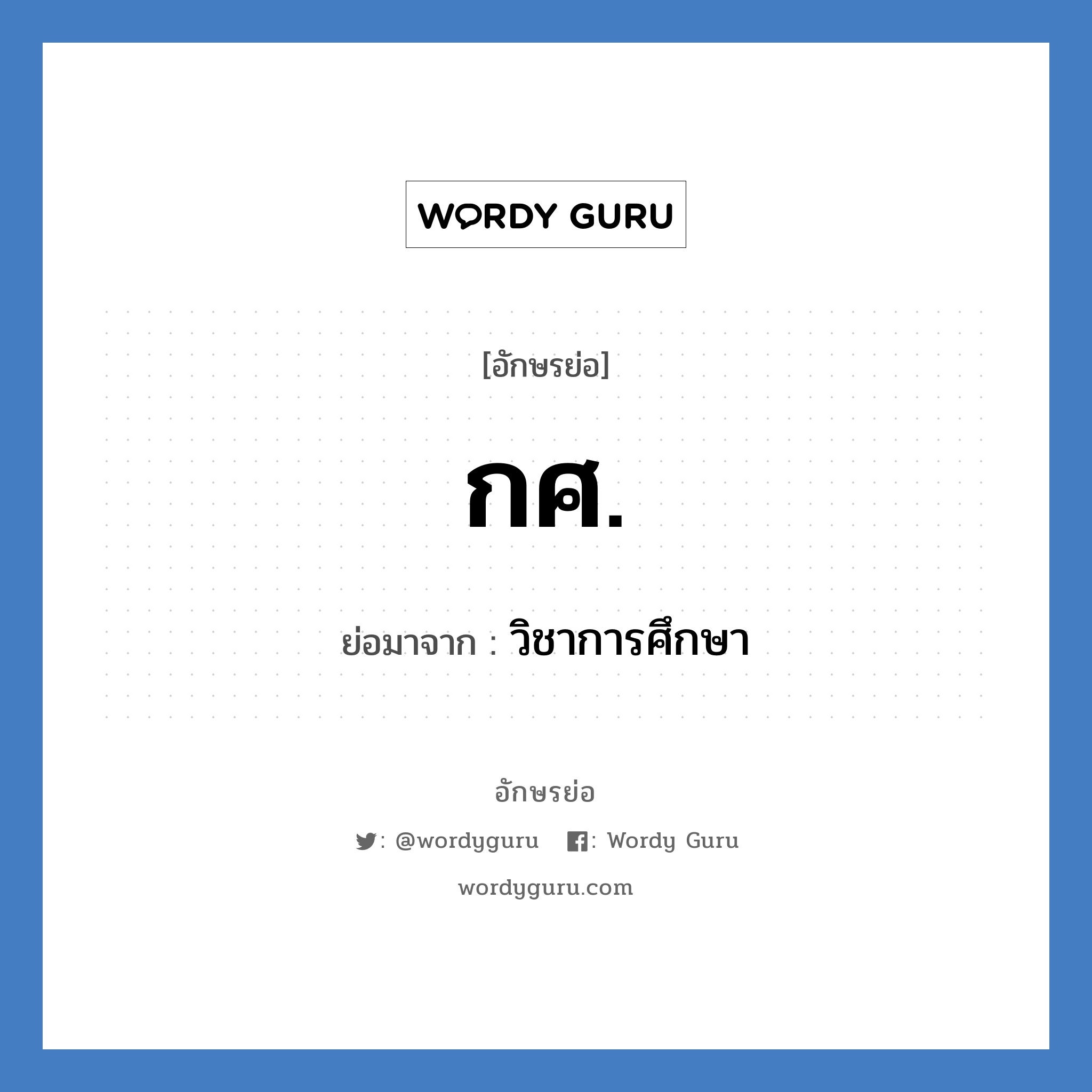 WORDY GURU

[อักษรย่อ]

กศ.

ย่อมาจาก : วิชาการศึกษา

อักษรย่อ

: @wordyguru : Wordy Guru

wordyguru.com